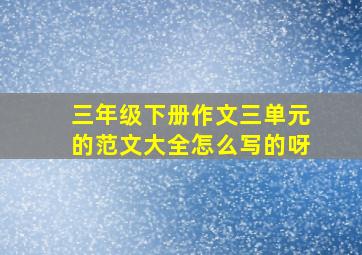 三年级下册作文三单元的范文大全怎么写的呀